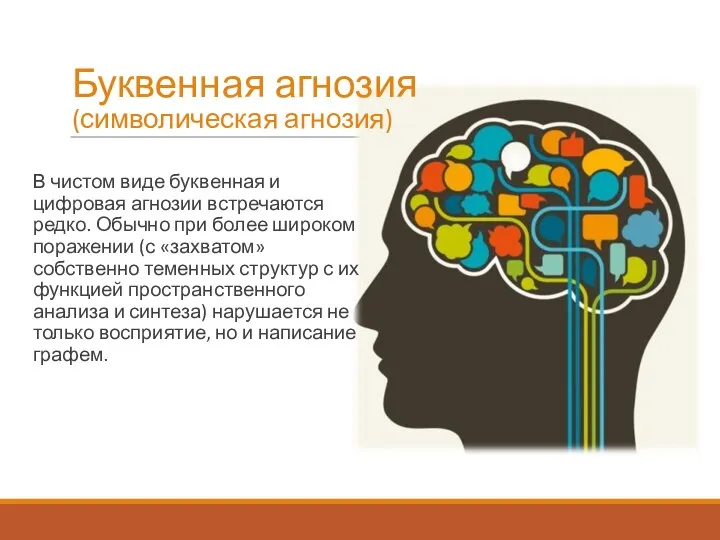 Буквенная агнозия
(символическая агнозия)

В чистом виде буквенная и цифровая агнозии встречаются редко. Обычно при более широком поражении (с «захватом» собственно теменных структур с их функцией пространственного анализа и синтеза) нарушается не только восприятие, но и написание графем.